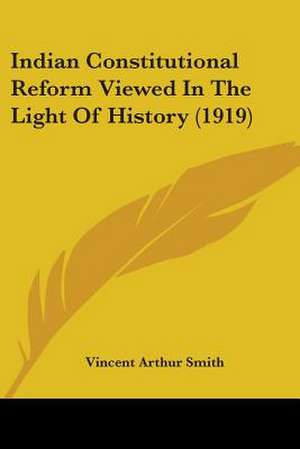 Indian Constitutional Reform Viewed In The Light Of History (1919)

Vincent Arthur Smith